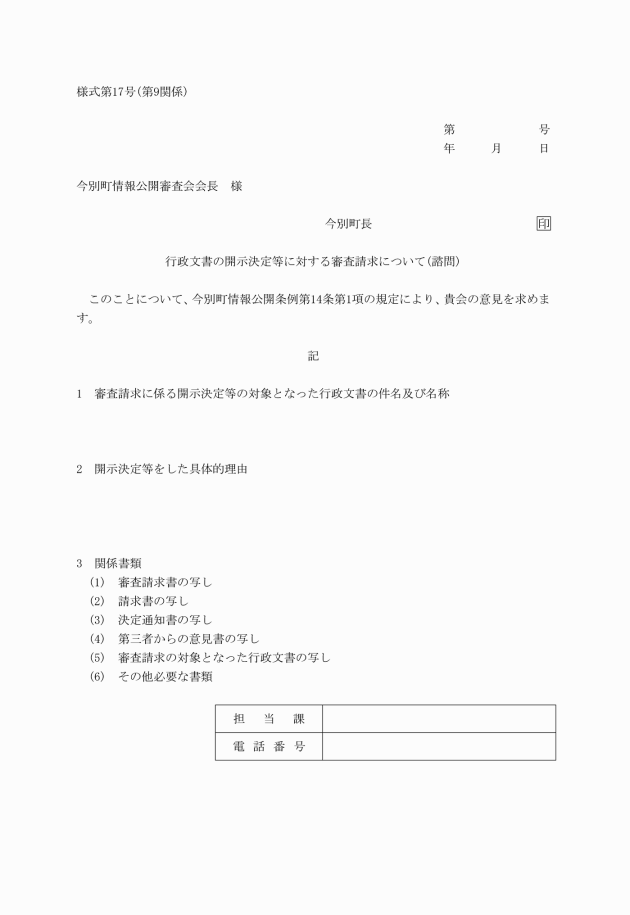 様式第17号(第9関係)

第　　　　　号
年　　月　　日

今別町情報公開審査会会長　様

今別町長　　　　　　　　印

行政文書の開示決定等に対する審査請求について(諮問)

このことについて、今別町情報公開条例第14条第1項の規定により、貴会の意見を求めます。

記

1　審査請求に係る開示決定等の対象となった行政文書の件名及び名称

2　開示決定等をした具体的理由

3　関係書類
(1)　審査請求書の写し
(2)　請求書の写し
(3)　決定通知書の写し
(4)　第三者からの意見書の写し
(5)　審査請求の対象となった行政文書の写し
(6)　その他必要な書類

| 担　当　課 |  |
|---|---|
| 電 話 番 号 |  |